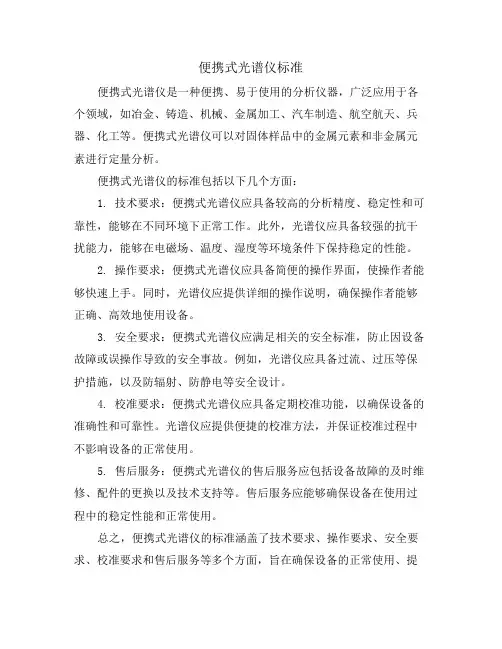 便携式光谱仪标准

便携式光谱仪是一种便携、易于使用的分析仪器，广泛应用于各个领域，如冶金、铸造、机械、金属加工、汽车制造、航空航天、兵器、化工等。便携式光谱仪可以对固体样品中的金属元素和非金属元素进行定量分析。

便携式光谱仪的标准包括以下几个方面：

1. 技术要求：便携式光谱仪应具备较高的分析精度、稳定性和可靠性，能够在不同环境下正常工作。此外，光谱仪应具备较强的抗干扰能力，能够在电磁场、温度、湿度等环境条件下保持稳定的性能。

2. 操作要求：便携式光谱仪应具备简便的操作界面，使操作者能够快速上手。同时，光谱仪应提供详细的操作说明，确保操作者能够正确、高效地使用设备。

3. 安全要求：便携式光谱仪应满足相关的安全标准，防止因设备故障或误操作导致的安全事故。例如，光谱仪应具备过流、过压等保护措施，以及防辐射、防静电等安全设计。

4. 校准要求：便携式光谱仪应具备定期校准功能，以确保设备的准确性和可靠性。光谱仪应提供便捷的校准方法，并保证校准过程中不影响设备的正常使用。

5. 售后服务：便携式光谱仪的售后服务应包括设备故障的及时维修、配件的更换以及技术支持等。售后服务应能够确保设备在使用过程中的稳定性能和正常使用。

总之，便携式光谱仪的标准涵盖了技术要求、操作要求、安全要求、校准要求和售后服务等多个方面，旨在确保设备的正常使用、提